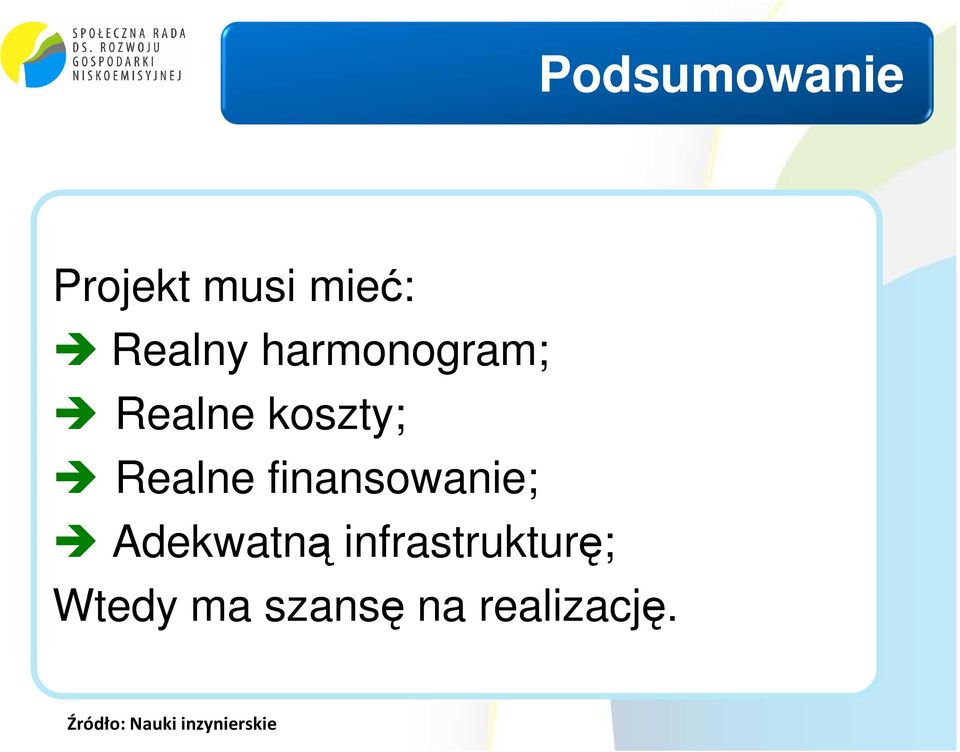 SPOŁECZNA RADA
DS. ROZWOJU
GOSPODARKI
NISKOEMISYJNEJ

Podsumowanie

Projekt musi mieć:
➔ Realny harmonogram;
➔ Realne koszty;
➔ Realne finansowanie;
➔ Adekwatną infrastrukturę;
Wtedy ma szansę na realizację.

Źródło: Nauki inzynierskie